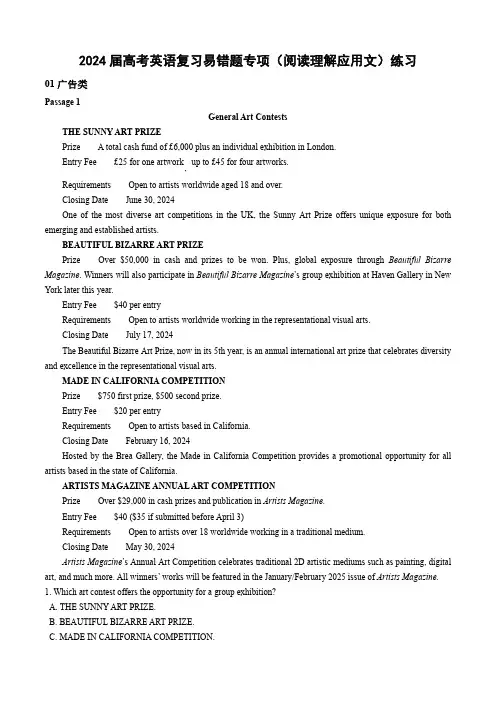 2024 届高考英语复习易错题专项（阅读理解应用文）练习

01 广告类

Passage 1

General Art Contests

THE SUNNY ART PRIZE

Prize A total cash fund of £6,000 plus an individual exhibition in London.

Entry Fee £25 for one artwork up to £45 for four artworks.

Requirements Open to artists worldwide aged 18 and over.

Closing Date June 30, 2024

One of the most diverse art competitions in the UK, the Sunny Art Prize offers unique exposure for both emerging and established artists.

BEAUTIFUL BIZARRE ART PRIZE

Prize Over $50,000 in cash and prizes to be won. Plus, global exposure through Beautiful Bizarre Magazine. Winners will also participate in Beautiful Bizarre Magazine's group exhibition at Haven Gallery in New York later this year.

Entry Fee $40 per entry

Requirements Open to artists worldwide working in the representational visual arts.

Closing Date July 17, 2024

The Beautiful Bizarre Art Prize, now in its 5th year, is an annual international art prize that celebrates diversity and excellence in the representational visual arts.

MADE IN CALIFORNIA COMPETITION

Prize $750 first prize, $500 second prize.

Entry Fee $20 per entry

Requirements Open to artists based in California.

Closing Date February 16, 2024

Hosted by the Brea Gallery, the Made in California Competition provides a promotional opportunity for all artists based in the state of California.

ARTISTS MAGAZINE ANNUAL ART COMPETITION

Prize Over $29,000 in cash prizes and publication in Artists Magazine.

Entry Fee $40 ($35 if submitted before April 3)

Requirements Open to artists over 18 worldwide working in a traditional medium.

Closing Date May 30, 2024

Artists Magazine's Annual Art Competition celebrates traditional 2D artistic mediums such as painting, digital art, and much more. All winners' works will be featured in the January/February 2025 issue of Artists Magazine.

1. Which art contest offers the opportunity for a group exhibition?

A. THE SUNNY ART PRIZE.

B. BEAUTIFUL BIZARRE ART PRIZE.

C. MADE IN CALIFORNIA COMPETITION.